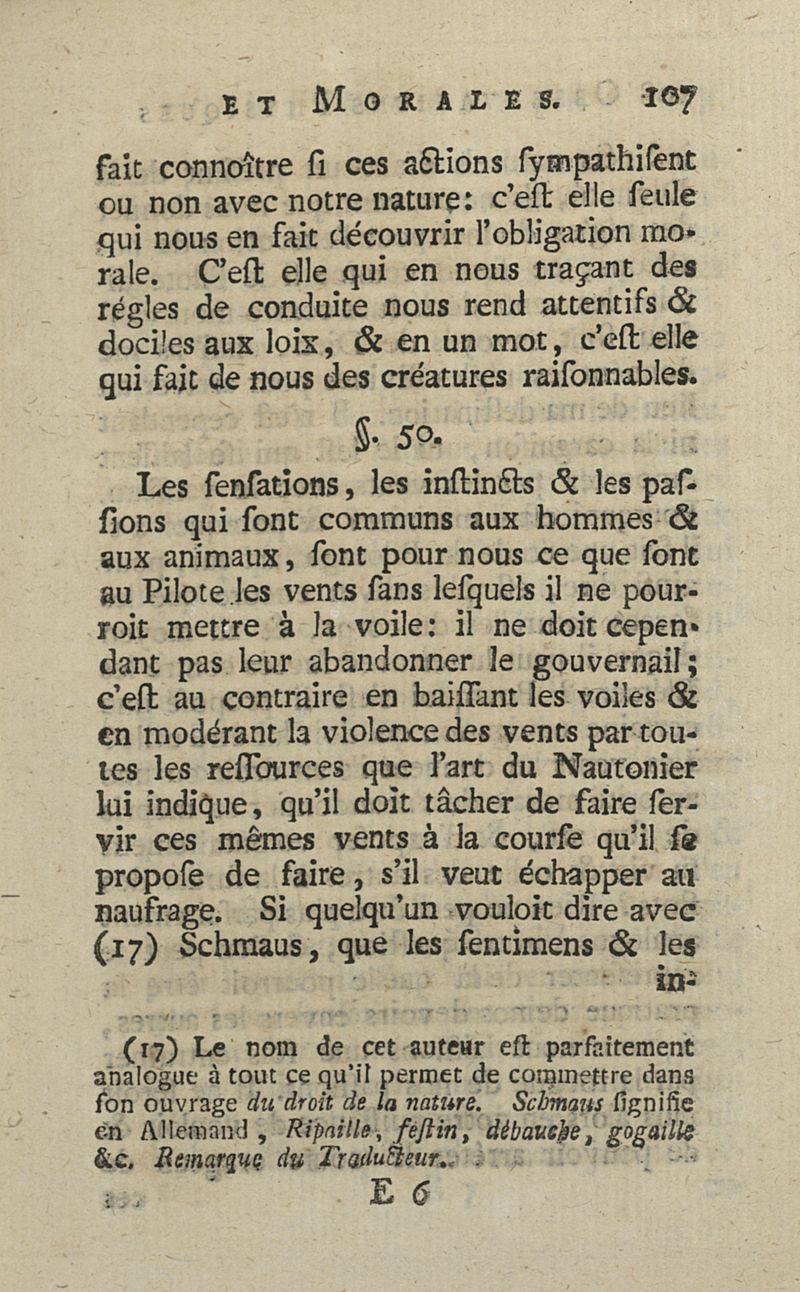 ET MORALES. 107

fait connoître ſi ces actions ſympathiſent ou non avec notre nature: c'eſt elle ſeule qui nous en fait découvrir l'obligation morale. C'eſt elle qui en nous traçant des régles de conduite nous rend attentifs & dociles aux loix, & en un mot, c'eſt elle qui fait de nous des créatures raiſonnables.

§. 50.

Les ſenſations, les inſtincts & les paſſions qui ſont communs aux hommes & aux animaux, ſont pour nous ce que ſont au Pilote les vents ſans leſquels il ne pourroit mettre à la voile: il ne doit cependant pas leur abandonner le gouvernail; c'eſt au contraire en baiſſant les voiles & en modérant la violence des vents par toutes les reſſources que l'art du Nautonier lui indique, qu'il doit tâcher de faire ſervir ces mêmes vents à la courſe qu'il ſe propoſe de faire, s'il veut échapper au naufrage. Si quelqu'un vouloit dire avec (17) Schmaus, que les ſentimens & les in-

(17) Le nom de cet auteur eſt parfaitement analogue à tout ce qu'il permet de commettre dans ſon ouvrage du droit de la nature. Schmaus ſignifie en Allemand, Ripaille, feſtin, débauche, gogaille &c. Remarque du Traducteur.

E 6